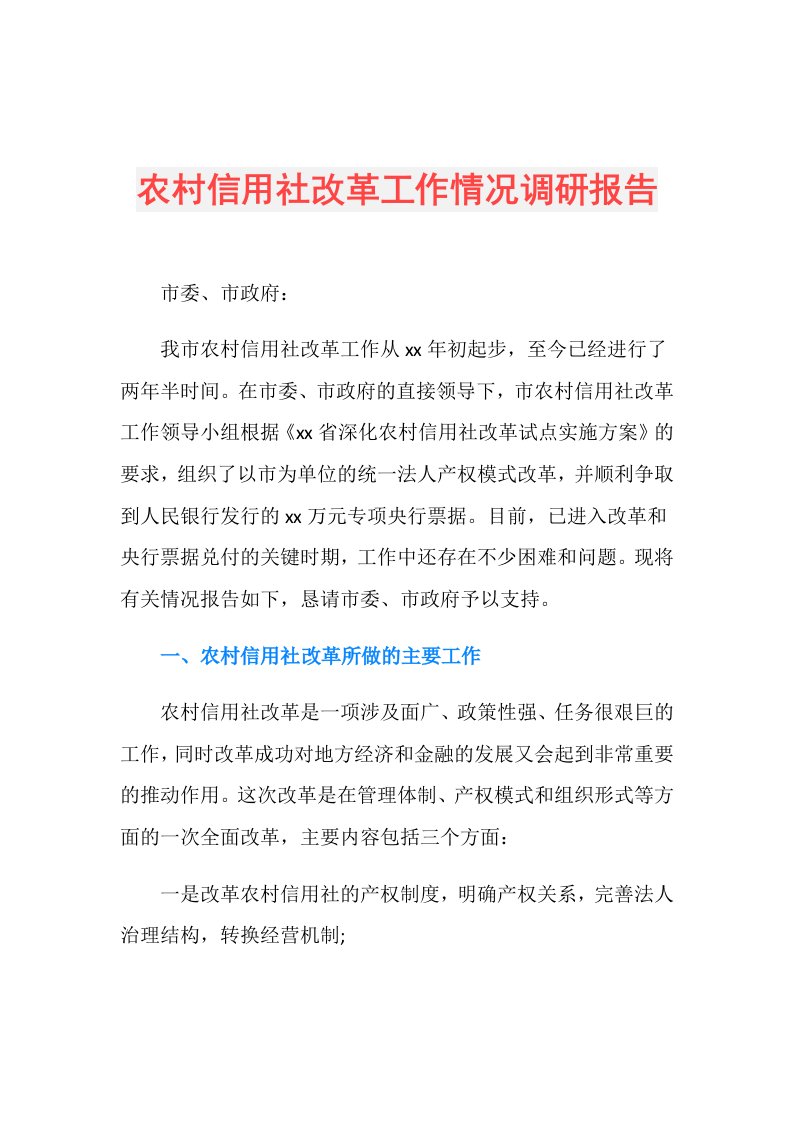 农村信用社改革工作情况调研报告

市委、市政府：

我市农村信用社改革工作从xx年初起步，至今已经进行了两年半时间。在市委、市政府的直接领导下，市农村信用社改革工作领导小组根据《xx省深化农村信用社改革试点实施方案》的要求，组织了以市为单位的统一法人产权模式改革，并顺利争取到人民银行发行的xx万元专项央行票据。目前，已进入改革和央行票据兑付的关键时期，工作中还存在不少困难和问题。现将有关情况报告如下，恳请市委、市政府予以支持。

一、农村信用社改革所做的主要工作

农村信用社改革是一项涉及面广、政策性强、任务很艰巨的工作，同时改革成功对地方经济和金融的发展又会起到非常重要的推动作用。这次改革是在管理体制、产权模式和组织形式等方面的一次全面改革，主要内容包括三个方面：

一是改革农村信用社的产权制度，明确产权关系，完善法人治理结构，转换经营机制;